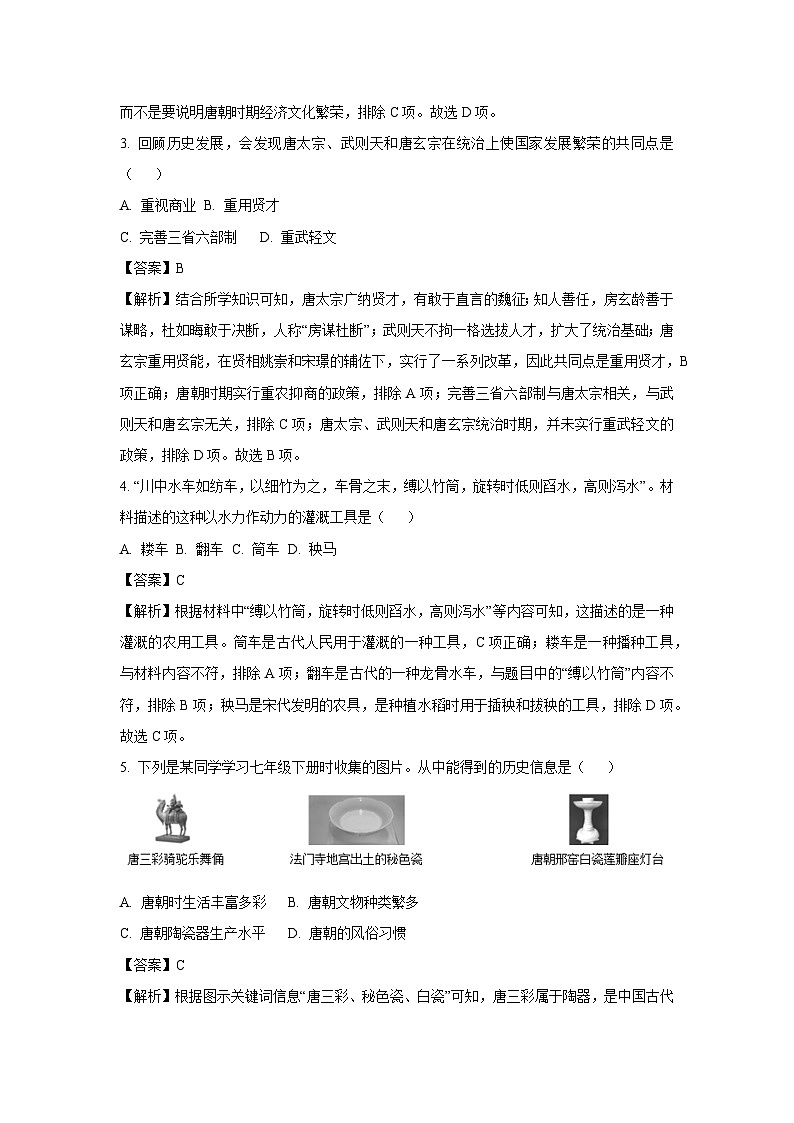 而不是要说明唐朝时期经济文化繁荣，排除 C 项。故选 D 项。

3. 回顾历史发展，会发现唐太宗、武则天和唐玄宗在统治上使国家发展繁荣的共同点是（　　）

A. 重视商业 B. 重用贤才

C. 完善三省六部制　D. 重武轻文

【答案】B

【解析】结合所学知识可知，唐太宗广纳贤才，有敢于直言的魏征；知人善任，房玄龄善于谋略，杜如晦敢于决断，人称“房谋杜断”；武则天不拘一格选拔人才，扩大了统治基础；唐玄宗重用贤能，在贤相姚崇和宋璟的辅佐下，实行了一系列改革，因此共同点是重用贤才，B 项正确；唐朝时期实行重农抑商的政策，排除 A 项；完善三省六部制与唐太宗相关，与武则天和唐玄宗无关，排除 C 项；唐太宗、武则天和唐玄宗统治时期，并未实行重武轻文的政策，排除 D 项。故选 B 项。

4. “川中水车如纺车，以细竹为之，车骨之末，缚以竹筒，旋转时低则舀水，高则泻水”。材料描述的这种以水力作动力的灌溉工具是（　　）

A. 耧车 B. 翻车 C. 筒车 D. 秧马

【答案】C

【解析】根据材料中“缚以竹筒，旋转时低则舀水，高则泻水”等内容可知，这描述的是一种灌溉的农用工具。筒车是古代人民用于灌溉的一种工具，C 项正确；耧车是一种播种工具，与材料内容不符，排除 A 项；翻车是古代的一种龙骨水车，与题目中的“缚以竹筒”内容不符，排除 B 项；秧马是宋代发明的农具，是种植水稻时用于插秧和拔秧的工具，排除 D 项。故选 C 项。

5. 下列是某同学学习七年级下册时收集的图片。从中能得到的历史信息是（　　）

唐三彩骑驼乐舞俑　法门寺地宫出土的秘色瓷　唐朝邢窑白瓷莲瓣座灯台

A. 唐朝时生活丰富多彩　B. 唐朝文物种类繁多

C. 唐朝陶瓷器生产水平　D. 唐朝的风俗习惯

【答案】C

【解析】根据图示关键词信息“唐三彩、秘色瓷、白瓷”可知，唐三彩属于陶器，是中国古代